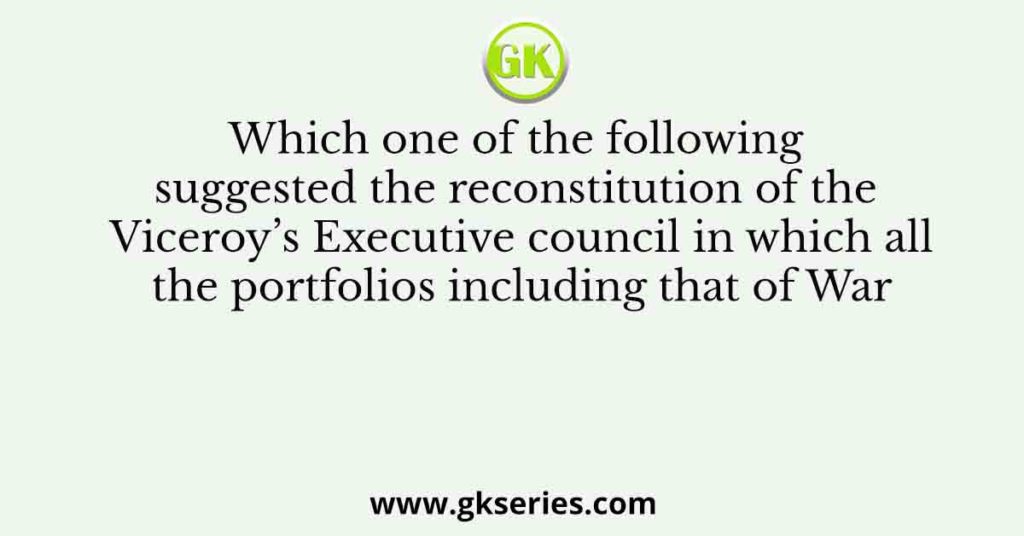 GK

Which one of the following suggested the reconstitution of the Viceroy’s Executive council in which all the portfolios including that of War

www.gkseries.com